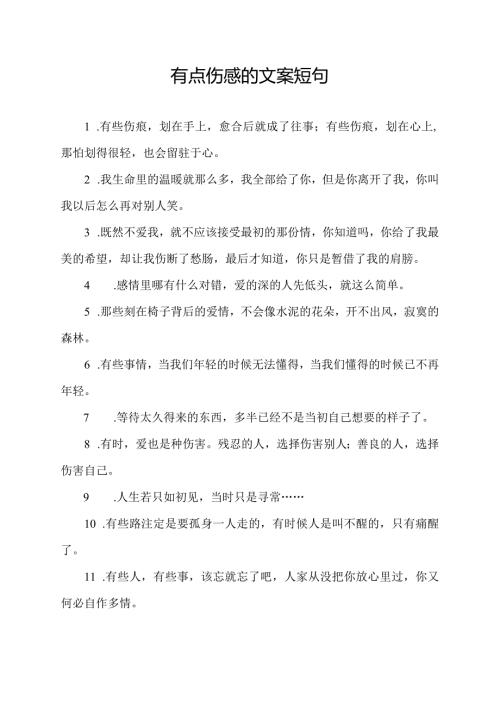 有点伤感的文案短句

1 .有些伤痕，划在手上，愈合后就成了往事；有些伤痕，划在心上，那怕划得很轻，也会留驻于心。

2 .我生命里的温暖就那么多，我全部给了你，但是你离开了我，你叫我以后怎么再对别人笑。

3 .既然不爱我，就不应该接受最初的那份情，你知道吗，你给了我最美的希望，却让我伤断了愁肠，最后才知道，你只是暂借了我的肩膀。

4 .感情里哪有什么对错，爱的深的人先低头，就这么简单。

5 .那些刻在椅子背后的爱情，不会像水泥的花朵，开不出风，寂寞的森林。

6 .有些事情，当我们年轻的时候无法懂得，当我们懂得的时候已不再年轻。

7 .等待太久得来的东西，多半已经不是当初自己想要的样子了。

8 .有时，爱也是种伤害。残忍的人，选择伤害别人；善良的人，选择伤害自己。

9 .人生若只如初见，当时只是寻常……

10 .有些路注定是要孤身一人走的，有时候人是叫不醒的，只有痛醒了。

11 .有些人，有些事，该忘就忘了吧，人家从没把你放心里过，你又何必自作多情。